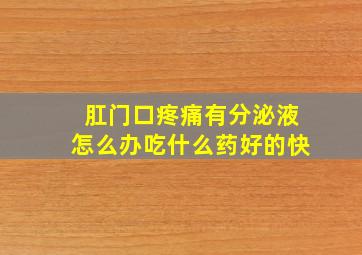 肛门口疼痛有分泌液
怎么办吃什么药好的快